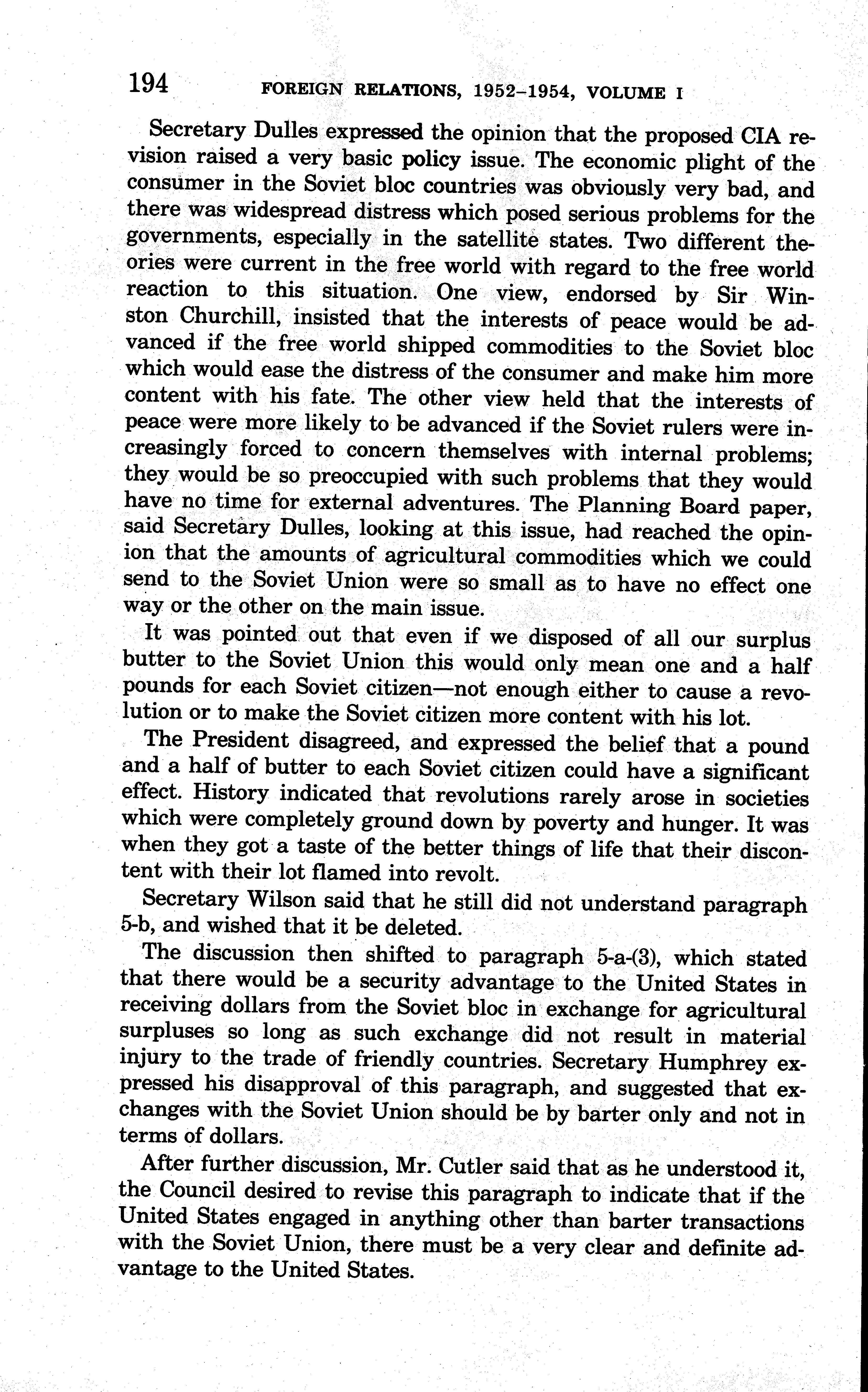 194 FOREIGN RELATIONS, 1952–1954, VOLUME I

Secretary Dulles expressed the opinion that the proposed CIA revision raised a very basic policy issue. The economic plight of the consumer in the Soviet bloc countries was obviously very bad, and there was widespread distress which posed serious problems for the governments, especially in the satellite states. Two different theories were current in the free world with regard to the free world reaction to this situation. One view, endorsed by Sir Winston Churchill, insisted that the interests of peace would be advanced if the free world shipped commodities to the Soviet bloc which would ease the distress of the consumer and make him more content with his fate. The other view held that the interests of peace were more likely to be advanced if the Soviet rulers were increasingly forced to concern themselves with internal problems; they would be so preoccupied with such problems that they would have no time for external adventures. The Planning Board paper, said Secretary Dulles, looking at this issue, had reached the opinion that the amounts of agricultural commodities which we could send to the Soviet Union were so small as to have no effect one way or the other on the main issue.

It was pointed out that even if we disposed of all our surplus butter to the Soviet Union this would only mean one and a half pounds for each Soviet citizen—not enough either to cause a revolution or to make the Soviet citizen more content with his lot.

The President disagreed, and expressed the belief that a pound and a half of butter to each Soviet citizen could have a significant effect. History indicated that revolutions rarely arose in societies which were completely ground down by poverty and hunger. It was when they got a taste of the better things of life that their discontent with their lot flamed into revolt.

Secretary Wilson said that he still did not understand paragraph 5-b, and wished that it be deleted.

The discussion then shifted to paragraph 5-a-(3), which stated that there would be a security advantage to the United States in receiving dollars from the Soviet bloc in exchange for agricultural surpluses so long as such exchange did not result in material injury to the trade of friendly countries. Secretary Humphrey expressed his disapproval of this paragraph, and suggested that exchanges with the Soviet Union should be by barter only and not in terms of dollars.

After further discussion, Mr. Cutler said that as he understood it, the Council desired to revise this paragraph to indicate that if the United States engaged in anything other than barter transactions with the Soviet Union, there must be a very clear and definite advantage to the United States.